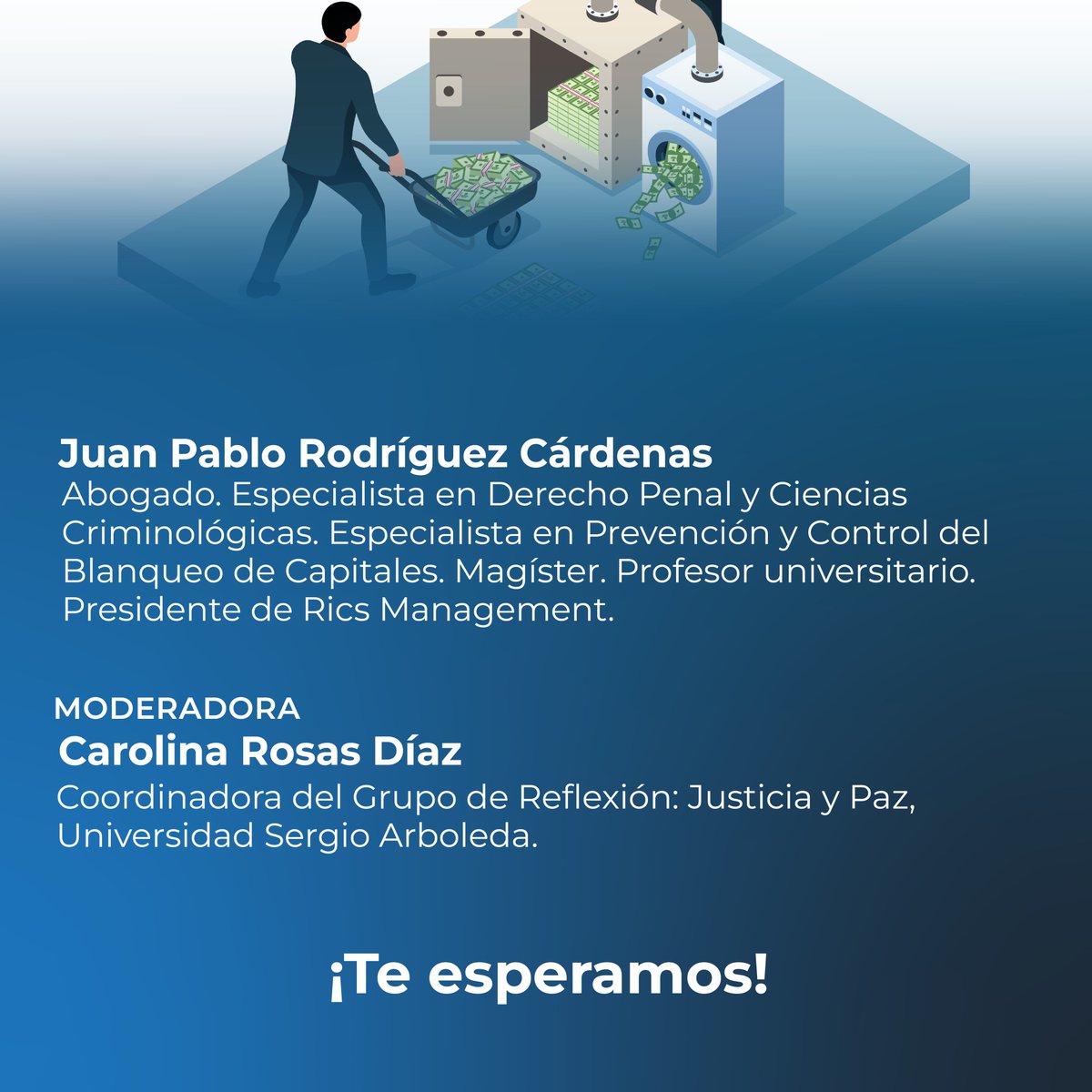 Juan Pablo Rodríguez Cárdenas
Abogado. Especialista en Derecho Penal y Ciencias Criminológicas. Especialista en Prevención y Control del Blanqueo de Capitales. Magíster. Profesor universitario. Presidente de Rics Management.

MODERADORA
Carolina Rosas Díaz
Coordinadora del Grupo de Reflexión: Justicia y Paz, Universidad Sergio Arboleda.

¡Te esperamos!